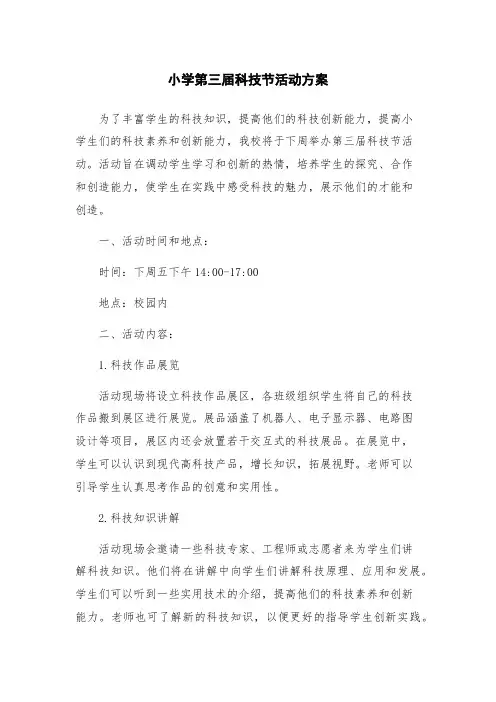 小学第三届科技节活动方案

为了丰富学生的科技知识，提高他们的科技创新能力，提高小学生们的科技素养和创新能力，我校将于下周举办第三届科技节活动。活动旨在调动学生学习和创新的热情，培养学生的探究、合作和创造能力，使学生在实践中感受科技的魅力，展示他们的才能和创造。

一、活动时间和地点：

时间：下周五下午 14:00-17:00

地点：校园内

二、活动内容：

1.科技作品展览

活动现场将设立科技作品展区，各班级组织学生将自己的科技作品搬到展区进行展览。展品涵盖了机器人、电子显示器、电路图设计等项目，展区内还会放置若干交互式的科技展品。在展览中，学生可以认识到现代高科技产品，增长知识，拓展视野。老师可以引导学生认真思考作品的创意和实用性。

2.科技知识讲解

活动现场会邀请一些科技专家、工程师或志愿者来为学生们讲解科技知识。他们将在讲解中向学生们讲解科技原理、应用和发展。学生们可以听到一些实用技术的介绍，提高他们的科技素养和创新能力。老师也可了解新的科技知识，以便更好的指导学生创新实践。